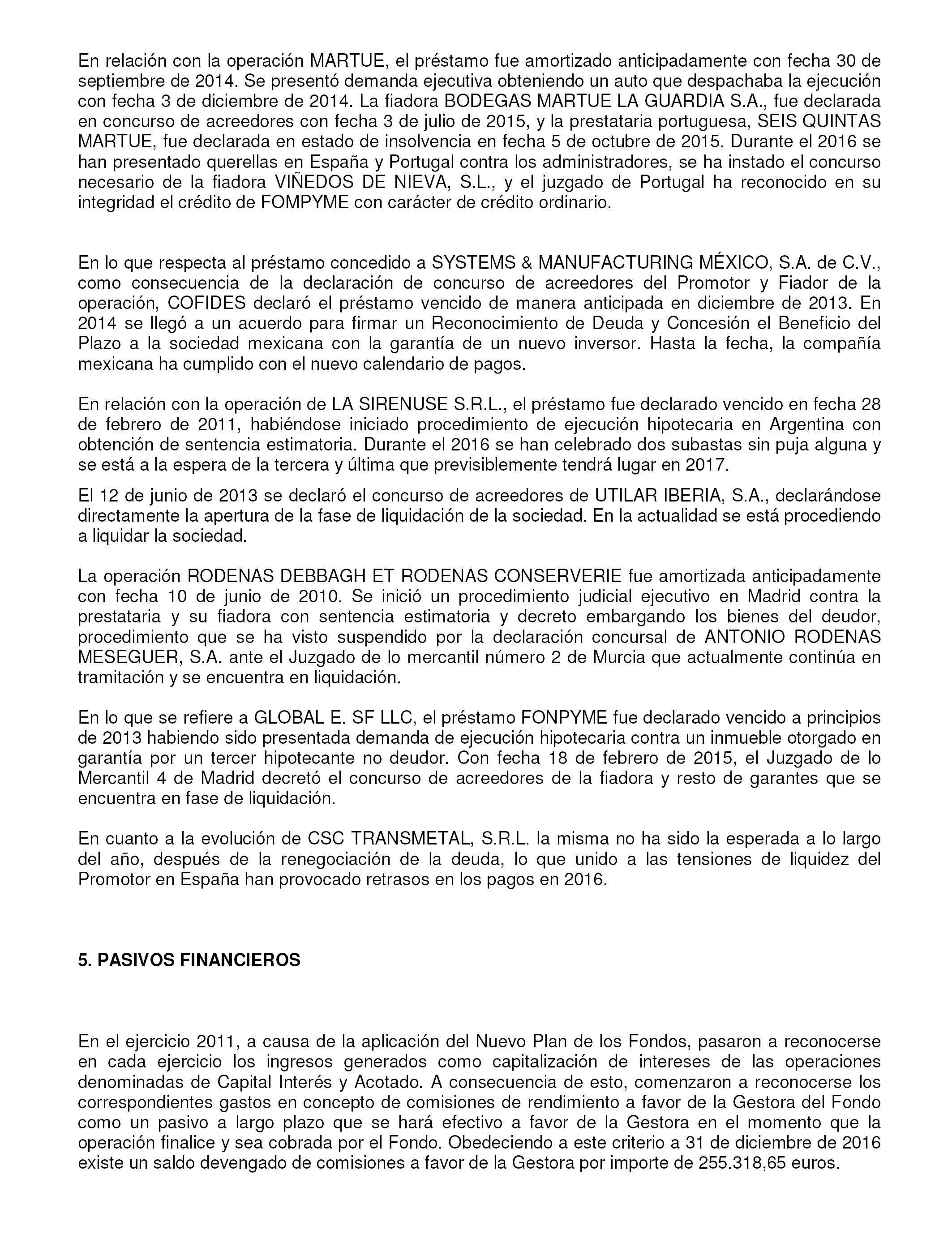 En relación con la operación MARTUE, el préstamo fue amortizado anticipadamente con fecha 30 de septiembre de 2014. Se presentó demanda ejecutiva obteniendo un auto que despachaba la ejecución con fecha 3 de diciembre de 2014. La fiadora BODEGAS MARTUE LA GUARDIA S.A., fue declarada en concurso de acreedores con fecha 3 de julio de 2015, y la prestataria portuguesa, SEIS QUINTAS MARTUE, fue declarada en estado de insolvencia en fecha 5 de octubre de 2015. Durante el 2016 se han presentado querellas en España y Portugal contra los administradores, se ha instado el concurso necesario de la fiadora VIÑEDOS DE NIEVA, S.L., y el juzgado de Portugal ha reconocido en su integridad el crédito de FOMPYME con carácter de crédito ordinario.

En lo que respecta al préstamo concedido a SYSTEMS & MANUFACTURING MÉXICO, S.A. de C.V., como consecuencia de la declaración de concurso de acreedores del Promotor y Fiador de la operación, COFIDES declaró el préstamo vencido de manera anticipada en diciembre de 2013. En 2014 se llegó a un acuerdo para firmar un Reconocimiento de Deuda y Concesión el Beneficio del Plazo a la sociedad mexicana con la garantía de un nuevo inversor. Hasta la fecha, la compañía mexicana ha cumplido con el nuevo calendario de pagos.

En relación con la operación de LA SIRENUSE S.R.L., el préstamo fue declarado vencido en fecha 28 de febrero de 2011, habiéndose iniciado procedimiento de ejecución hipotecaria en Argentina con obtención de sentencia estimatoria. Durante el 2016 se han celebrado dos subastas sin puja alguna y se está a la espera de la tercera y última que previsiblemente tendrá lugar en 2017.

El 12 de junio de 2013 se declaró el concurso de acreedores de UTILAR IBERIA, S.A., declarándose directamente la apertura de la fase de liquidación de la sociedad. En la actualidad se está procediendo a liquidar la sociedad.

La operación RODENAS DEBBAGH ET RODENAS CONSERVERIE fue amortizada anticipadamente con fecha 10 de junio de 2010. Se inició un procedimiento judicial ejecutivo en Madrid contra la prestataria y su fiadora con sentencia estimatoria y decreto embargando los bienes del deudor, procedimiento que se ha visto suspendido por la declaración concursal de ANTONIO RODENAS MESEGUER, S.A. ante el Juzgado de lo mercantil número 2 de Murcia que actualmente continúa en tramitación y se encuentra en liquidación.

En lo que se refiere a GLOBAL E. SF LLC, el préstamo FONPYME fue declarado vencido a principios de 2013 habiendo sido presentada demanda de ejecución hipotecaria contra un inmueble otorgado en garantía por un tercer hipotecante no deudor. Con fecha 18 de febrero de 2015, el Juzgado de lo Mercantil 4 de Madrid decretó el concurso de acreedores de la fiadora y resto de garantes que se encuentra en fase de liquidación.

En cuanto a la evolución de CSC TRANSMETAL, S.R.L. la misma no ha sido la esperada a lo largo del año, después de la renegociación de la deuda, lo que unido a las tensiones de liquidez del Promotor en España han provocado retrasos en los pagos en 2016.

5. PASIVOS FINANCIEROS

En el ejercicio 2011, a causa de la aplicación del Nuevo Plan de los Fondos, pasaron a reconocerse en cada ejercicio los ingresos generados como capitalización de intereses de las operaciones denominadas de Capital Interés y Acotado. A consecuencia de esto, comenzaron a reconocerse los correspondientes gastos en concepto de comisiones de rendimiento a favor de la Gestora del Fondo como un pasivo a largo plazo que se hará efectivo a favor de la Gestora en el momento que la operación finalice y sea cobrada por el Fondo. Obedeciendo a este criterio a 31 de diciembre de 2016 existe un saldo devengado de comisiones a favor de la Gestora por importe de 255.318,65 euros.